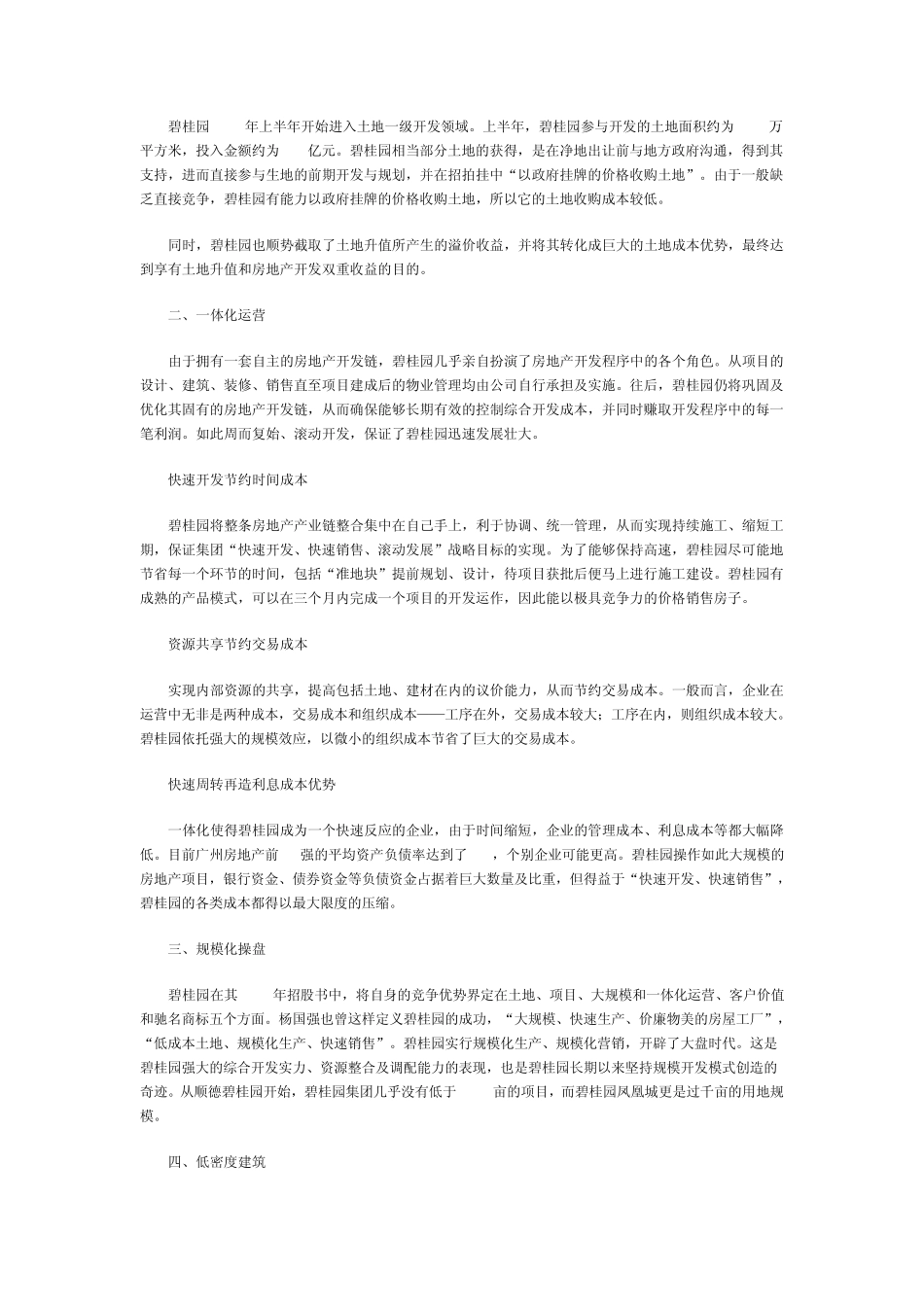 碧桂园　　年上半年开始进入土地一级开发领域。上半年，碧桂园参与开发的土地面积约为　　万平方米，投入金额约为　　亿元。碧桂园相当部分土地的获得，是在净地出让前与地方政府沟通，得到其支持，进而直接参与生地的前期开发与规划，并在招拍挂中“以政府挂牌的价格收购土地”。由于一般缺乏直接竞争，碧桂园有能力以政府挂牌的价格收购土地，所以它的土地收购成本较低。

同时，碧桂园也顺势截取了土地升值所产生的溢价收益，并将其转化成巨大的土地成本优势，最终达到享有土地升值和房地产开发双重收益的目的。

二、一体化运营

由于拥有一套自主的房地产开发链，碧桂园几乎亲自扮演了房地产开发程序中的各个角色。从项目的设计、建筑、装修、销售直至项目建成后的物业管理均由公司自行承担及实施。往后，碧桂园仍将巩固及优化其固有的房地产开发链，从而确保能够长期有效的控制综合开发成本，并同时赚取开发程序中的每一笔利润。如此周而复始、滚动开发，保证了碧桂园迅速发展壮大。

快速开发节约时间成本

碧桂园将整条房地产产业链整合集中在自己手上，利于协调、统一管理，从而实现持续施工、缩短工期，保证集团“快速开发、快速销售、滚动发展”战略目标的实现。为了能够保持高速，碧桂园尽可能地节省每一个环节的时间，包括“准地块”提前规划、设计，待项目获批后便马上进行施工建设。碧桂园有成熟的产品模式，可以在三个月内完成一个项目的开发运作，因此能以极具竞争力的价格销售房子。

资源共享节约交易成本

实现内部资源的共享，提高包括土地、建材在内的议价能力，从而节约交易成本。一般而言，企业在运营中无非是两种成本，交易成本和组织成本——工序在外，交易成本较大；工序在内，则组织成本较大。碧桂园依托强大的规模效应，以微小的组织成本节省了巨大的交易成本。

快速周转再造利息成本优势

一体化使得碧桂园成为一个快速反应的企业，由于时间缩短，企业的管理成本、利息成本等都大幅降低。目前广州房地产前　　强的平均资产负债率达到了　　，个别企业可能更高。碧桂园操作如此大规模的房地产项目，银行资金、债券资金等负债资金占据着巨大数量及比重，但得益于“快速开发、快速销售”，碧桂园的各类成本都得以最大限度的压缩。

三、规模化操盘

碧桂园在其　　年招股书中，将自身的竞争优势界定在土地、项目、大规模和一体化运营、客户价值和驰名商标五个方面。杨国强也曾这样定义碧桂园的成功，“大规模、快速生产、价廉物美的房屋工厂”，“低成本土地、规模化生产、快速销售”。碧桂园实行规模化生产、规模化营销，开辟了大盘时代。这是碧桂园强大的综合开发实力、资源整合及调配能力的表现，也是碧桂园长期以来坚持规模开发模式创造的奇迹。从顺德碧桂园开始，碧桂园集团几乎没有低于　　亩的项目，而碧桂园凤凰城更是过千亩的用地规模。

四、低密度建筑